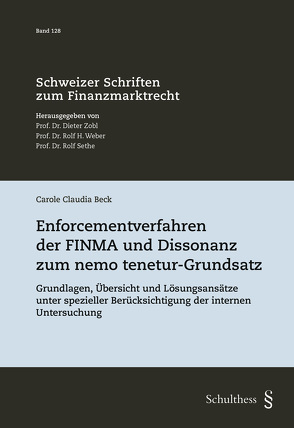 Band 128

Schweizer Schriften zum Finanzmarktrecht

Herausgegeben von
Prof. Dr. Dieter Zobl
Prof. Dr. Rolf H. Weber
Prof. Dr. Rolf Sethe

Carole Claudia Beck

Enforcementverfahren der FINMA und Dissonanz zum nemo tenetur-Grundsatz

Grundlagen, Übersicht und Lösungsansätze unter spezieller Berücksichtigung der internen Untersuchung

Schulthess §